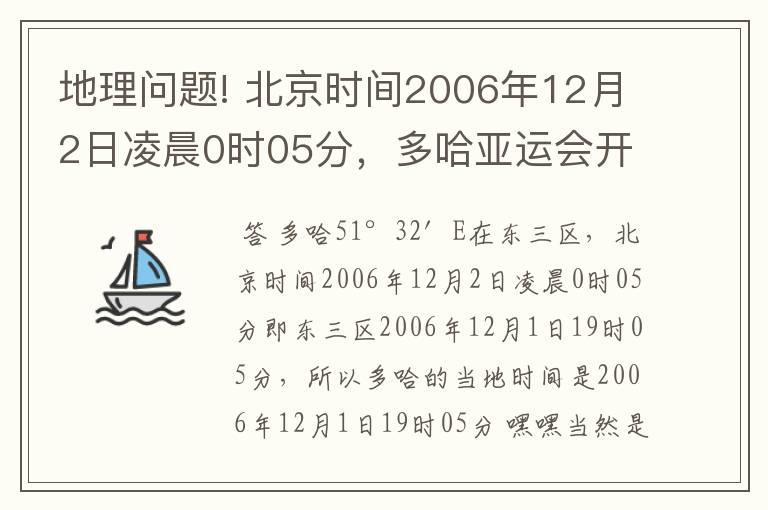 地理问题! 北京时间2006年12月2日凌晨0时05分，多哈亚运会开

答 多哈51° 32′ E在东三区，北京时间2006年12月2日凌晨0时05分即东三区2006年12月1日19时05分，所以多哈的当地时间是2006年12月1日19时05分 嘿嘿当然是